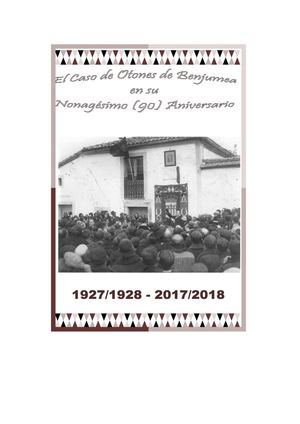 El Caso de Otones de Benjumea
en su
Nonagésimo (90) Aniversario

1927/1928 - 2017/2018